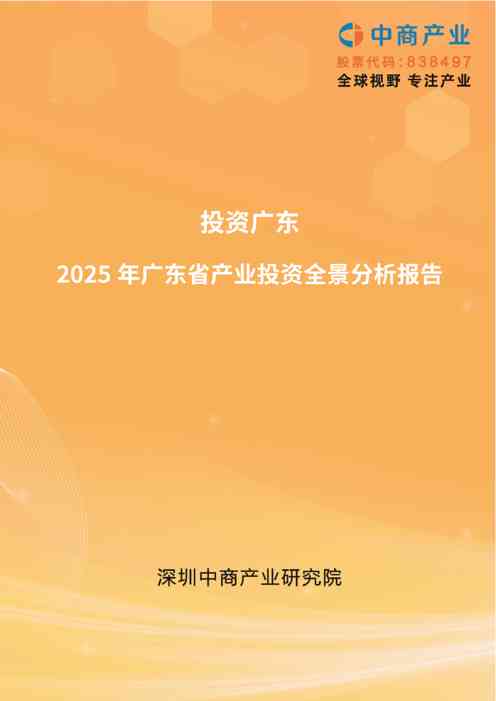 中商产业
股票代码：838497
全球视野 专注产业

投资广东

2025 年广东省产业投资全景分析报告

深圳中商产业研究院